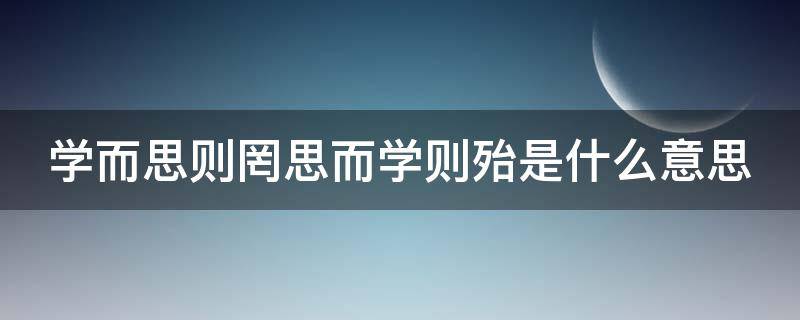 学而思则罔思而学则殆是什么意思